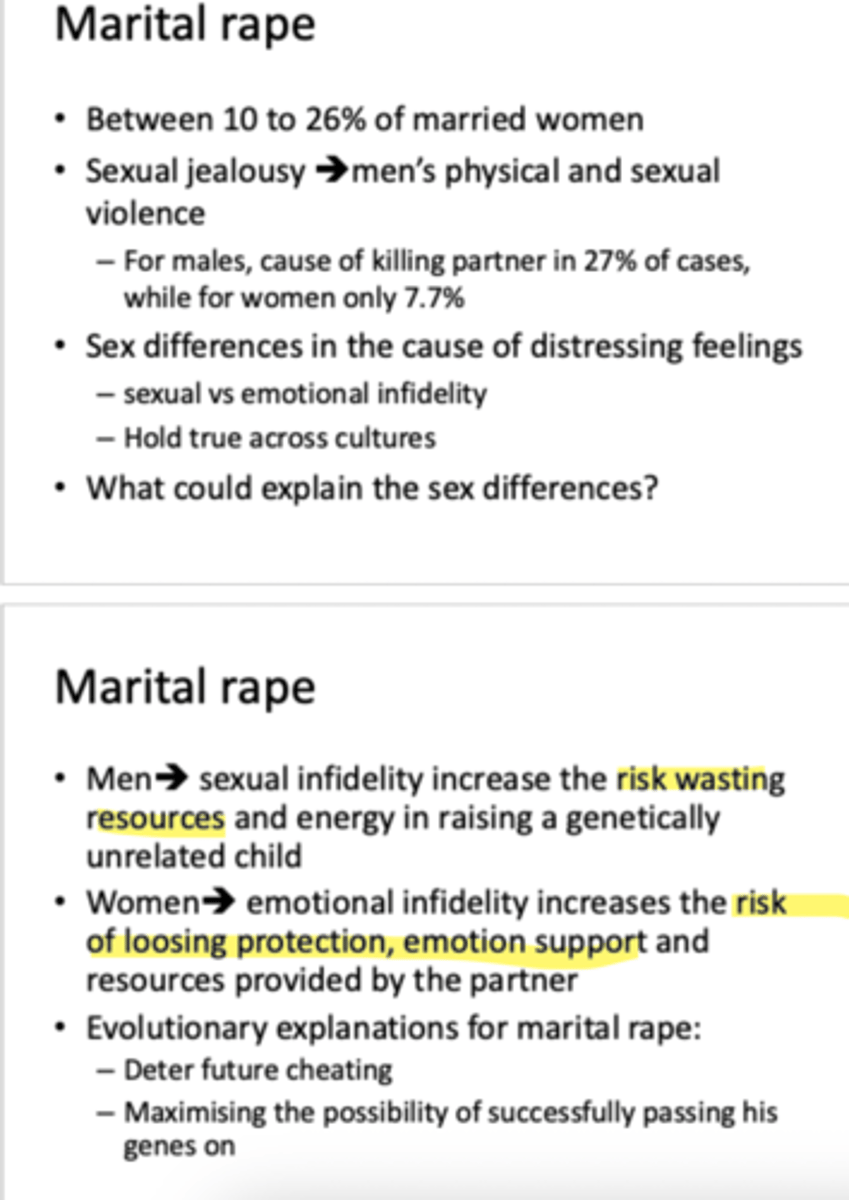 Marital rape

• Between 10 to 26% of married women
• Sexual jealousy ➔men's physical and sexual violence
  – For males, cause of killing partner in 27% of cases, while for women only 7.7%
• Sex differences in the cause of distressing feelings
  – sexual vs emotional infidelity
  – Hold true across cultures
• What could explain the sex differences?

Marital rape

• Men➔ sexual infidelity increase the risk wasting resources and energy in raising a genetically unrelated child
• Women➔ emotional infidelity increases the risk of loosing protection, emotion support and resources provided by the partner
• Evolutionary explanations for marital rape:
  – Deter future cheating
  – Maximising the possibility of successfully passing his genes on